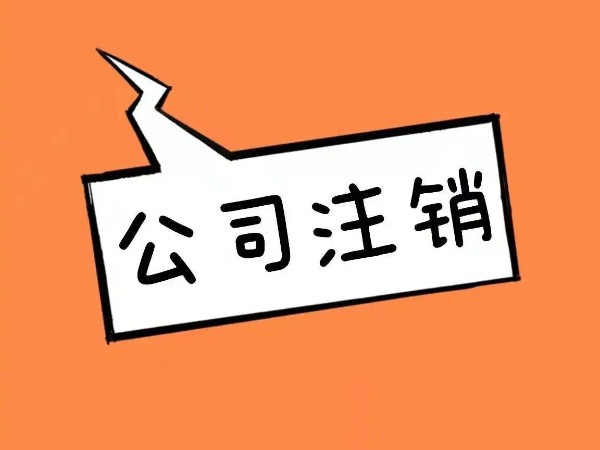 公司注销